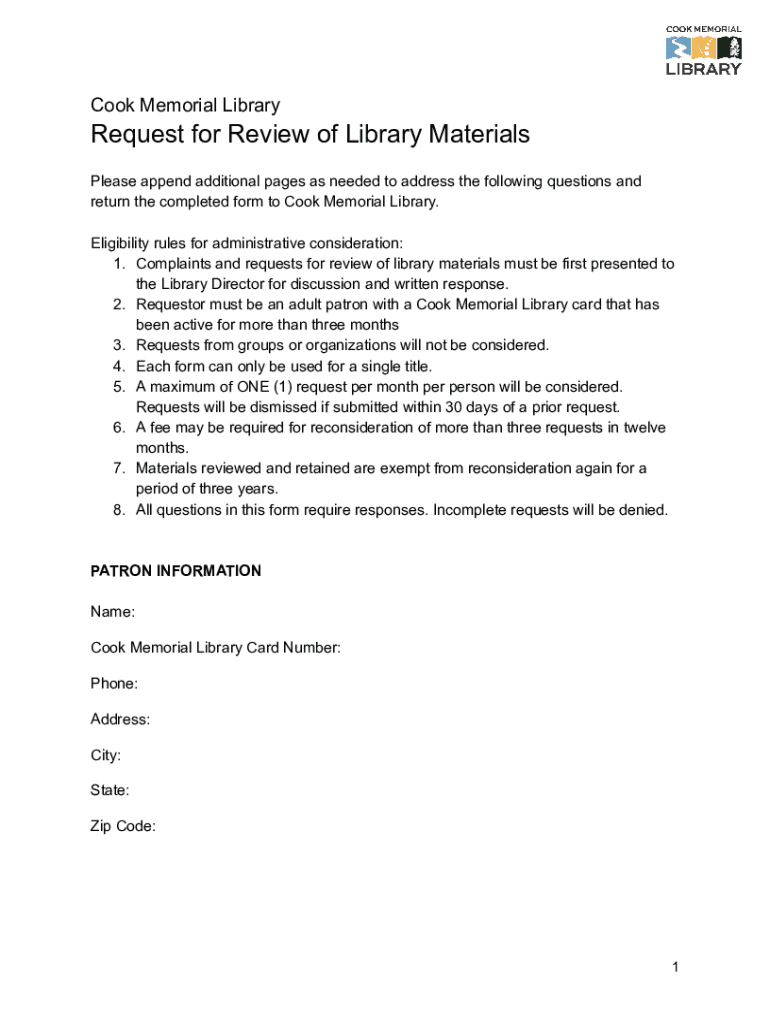 COOK MEMORIAL
LIBRARY

Cook Memorial Library

Request for Review of Library Materials

Please append additional pages as needed to address the following questions and return the completed form to Cook Memorial Library.

Eligibility rules for administrative consideration:
1. Complaints and requests for review of library materials must be first presented to the Library Director for discussion and written response.
2. Requestor must be an adult patron with a Cook Memorial Library card that has been active for more than three months
3. Requests from groups or organizations will not be considered.
4. Each form can only be used for a single title.
5. A maximum of ONE (1) request per month per person will be considered. Requests will be dismissed if submitted within 30 days of a prior request.
6. A fee may be required for reconsideration of more than three requests in twelve months.
7. Materials reviewed and retained are exempt from reconsideration again for a period of three years.
8. All questions in this form require responses. Incomplete requests will be denied.

PATRON INFORMATION

Name:

Cook Memorial Library Card Number:

Phone:

Address:

City:

State:

Zip Code:

1